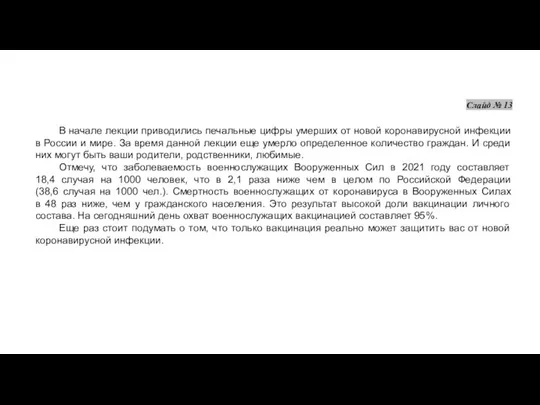 Слайд № 13

В начале лекции приводились печальные цифры умерших от новой коронавирусной инфекции в России и мире. За время данной лекции еще умерло определенное количество граждан. И среди них могут быть ваши родители, родственники, любимые.

Отмечу, что заболеваемость военнослужащих Вооруженных Сил в 2021 году составляет 18,4 случая на 1000 человек, что в 2,1 раза ниже чем в целом по Российской Федерации (38,6 случая на 1000 чел.). Смертность военнослужащих от коронавируса в Вооруженных Силах в 48 раз ниже, чем у гражданского населения. Это результат высокой доли вакцинации личного состава. На сегодняшний день охват военнослужащих вакцинацией составляет 95%.

Еще раз стоит подумать о том, что только вакцинация реально может защитить вас от новой коронавирусной инфекции.